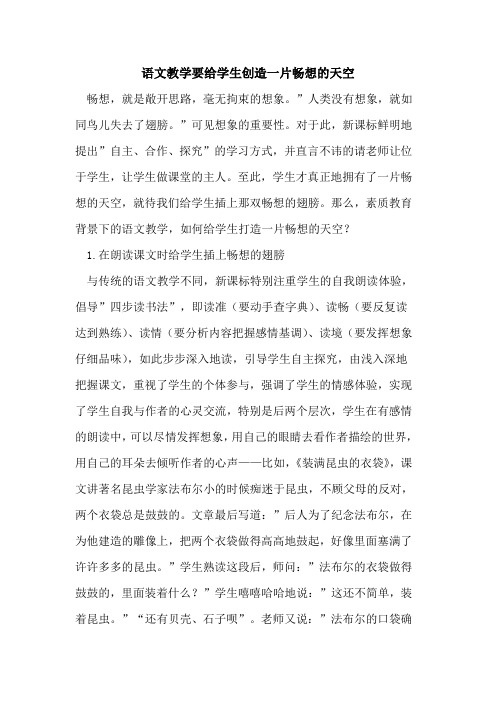 语文教学要给学生创造一片畅想的天空

畅想，就是敞开思路，毫无拘束的想象。”人类没有想象，就如同鸟儿失去了翅膀。”可见想象的重要性。对于此，新课标鲜明地提出”自主、合作、探究”的学习方式，并直言不讳的请老师让位于学生，让学生做课堂的主人。至此，学生才真正地拥有了一片畅想的天空，就待我们给学生插上那双畅想的翅膀。那么，素质教育背景下的语文教学，如何给学生打造一片畅想的天空？

1.在朗读课文时给学生插上畅想的翅膀

与传统的语文教学不同，新课标特别注重学生的自我朗读体验，倡导”四步读书法”，即读准（要动手查字典）、读畅（要反复读达到熟练）、读情（要分析内容把握感情基调）、读境（要发挥想象仔细品味），如此步步深入地读，引导学生自主探究，由浅入深地把握课文，重视了学生的个体参与，强调了学生的情感体验，实现了学生自我与作者的心灵交流，特别是后两个层次，学生在有感情的朗读中，可以尽情发挥想象，用自己的眼睛去看作者描绘的世界，用自己的耳朵去倾听作者的心声——比如，《装满昆虫的衣袋》，课文讲著名昆虫学家法布尔小的时候痴迷于昆虫，不顾父母的反对，两个衣袋总是鼓鼓的。文章最后写道：”后人为了纪念法布尔，在为他建造的雕像上，把两个衣袋做得高高地鼓起，好像里面塞满了许许多多的昆虫。”学生熟读这段后，师问：”法布尔的衣袋做得鼓鼓的，里面装着什么？”学生嘻嘻哈哈地说：”这还不简单，装着昆虫。”“还有贝壳、石子呗”。老师又说：”法布尔的口袋确